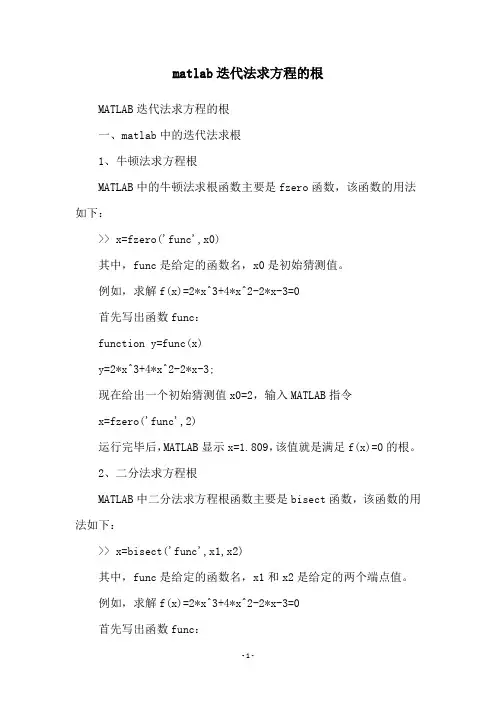 matlab迭代法求方程的根

MATLAB迭代法求方程的根

一、matlab中的迭代法求根

1、牛顿法求方程根

MATLAB中的牛顿法求根函数主要是fzero函数，该函数的用法如下：

>> x=fzero('func',x0)

其中，func是给定的函数名，x0是初始猜测值。

例如，求解f(x)=2*x^3+4*x^2-2*x-3=0

首先写出函数func：

function y=func(x)

y=2*x^3+4*x^2-2*x-3;

现在给出一个初始猜测值x0=2，输入MATLAB指令

x=fzero('func',2)

运行完毕后，MATLAB显示x=1.809，该值就是满足f(x)=0的根。

2、二分法求方程根

MATLAB中二分法求方程根函数主要是bisect函数，该函数的用法如下：

>> x=bisect('func',x1,x2)

其中，func是给定的函数名，x1和x2是给定的两个端点值。

例如，求解f(x)=2*x^3+4*x^2-2*x-3=0

首先写出函数func：

-1-